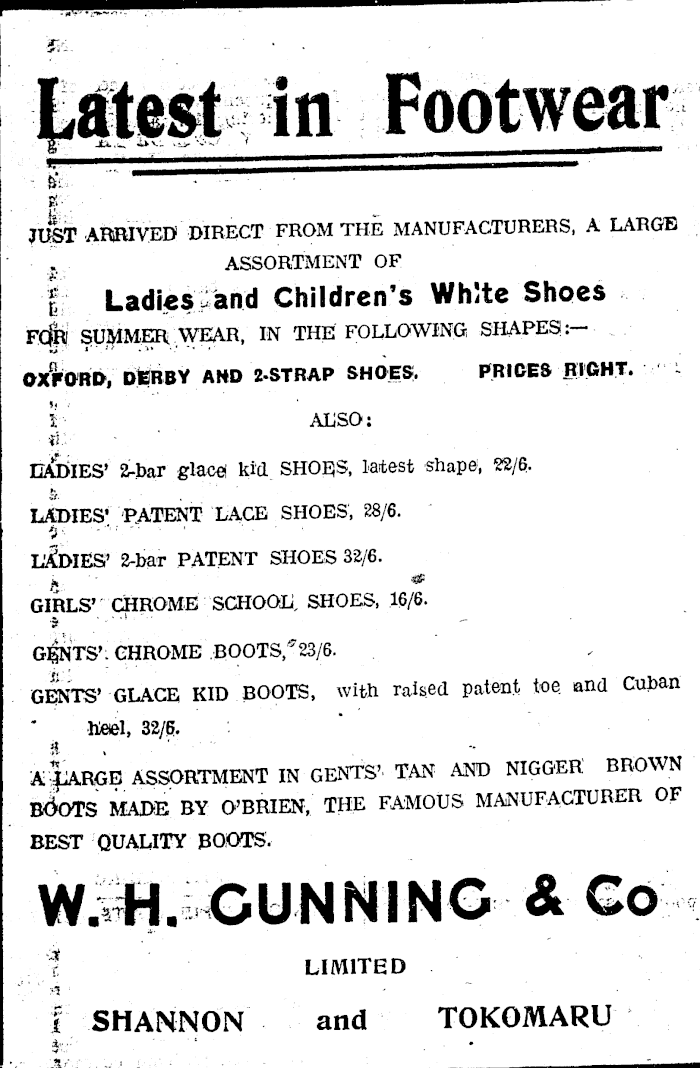 Latest in Footwear

JUST ARRIVED DIRECT FROM THE MANUFACTURERS, A LARGE ASSORTMENT OF

Ladies and Children's White Shoes

FOR SUMMER WEAR, IN THE FOLLOWING SHAPES:—

OXFORD, DERBY AND 2-STRAP SHOES. PRICES RIGHT.

ALSO:

LADIES' 2-bar glace kid SHOES, latest shape, 22/6.

LADIES' PATENT LACE SHOES, 28/6.

LADIES' 2-bar PATENT SHOES 32/6.

GIRLS' CHROME SCHOOL SHOES, 16/6.

GENTS' CHROME BOOTS, 23/6.

GENTS' GLACE KID BOOTS, with raised patent toe and Cuban heel, 32/6.

A LARGE ASSORTMENT IN GENTS' TAN AND NIGGER BROWN BOOTS MADE BY O'BRIEN, THE FAMOUS MANUFACTURER OF BEST QUALITY BOOTS.

W. H. GUNNING & Co

LIMITED

SHANNON and TOKOMARU